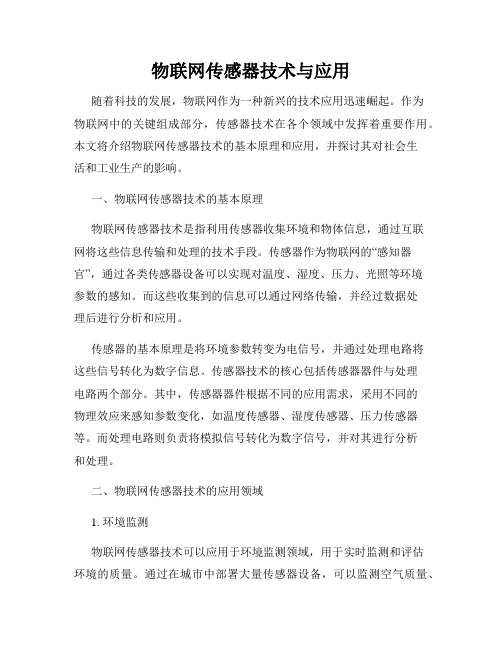 物联网传感器技术与应用

随着科技的发展，物联网作为一种新兴的技术应用迅速崛起。作为物联网中的关键组成部分，传感器技术在各个领域中发挥着重要作用。本文将介绍物联网传感器技术的基本原理和应用，并探讨其对社会生活和工业生产的影响。

一、物联网传感器技术的基本原理

物联网传感器技术是指利用传感器收集环境和物体信息，通过互联网将这些信息传输和处理的技术手段。传感器作为物联网的“感知器官”，通过各类传感器设备可以实现对温度、湿度、压力、光照等环境参数的感知。而这些收集到的信息可以通过网络传输，并经过数据处理后进行分析和应用。

传感器的基本原理是将环境参数转变为电信号，并通过处理电路将这些信号转化为数字信息。传感器技术的核心包括传感器器件与处理电路两个部分。其中，传感器器件根据不同的应用需求，采用不同的物理效应来感知参数变化，如温度传感器、湿度传感器、压力传感器等。而处理电路则负责将模拟信号转化为数字信号，并对其进行分析和处理。

二、物联网传感器技术的应用领域

1. 环境监测

物联网传感器技术可以应用于环境监测领域，用于实时监测和评估环境的质量。通过在城市中部署大量传感器设备，可以监测空气质量、